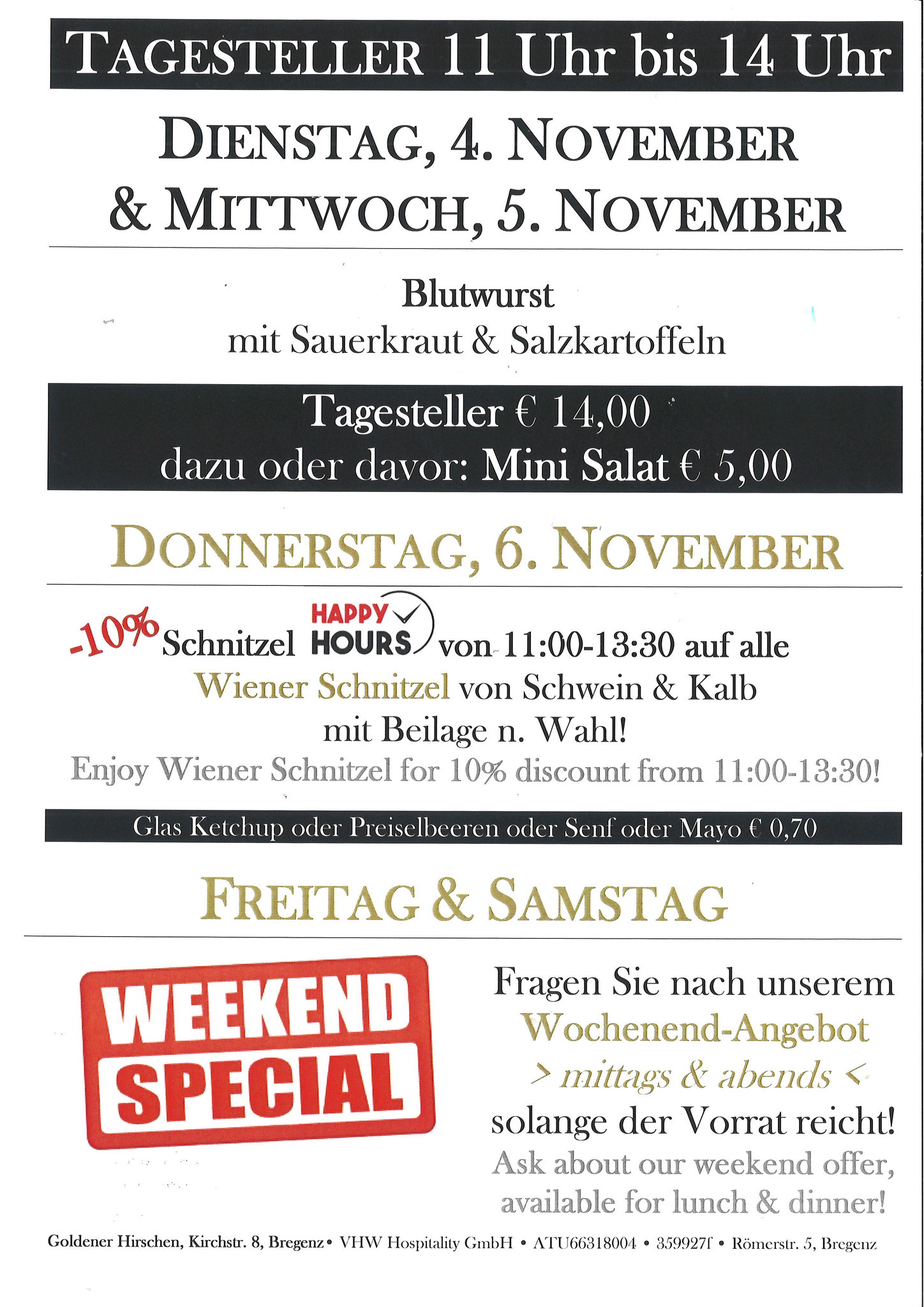 TAGESTELLER 11 Uhr bis 14 Uhr

DIENSTAG, 4. NOVEMBER
& MITTWOCH, 5. NOVEMBER

Blutwurst
mit Sauerkraut & Salzkartoffeln

Tagesteller € 14,00
dazu oder davor: Mini Salat € 5,00

DONNERSTAG, 6. NOVEMBER

-10% Schnitzel HAPPY HOURS von 11:00-13:30 auf alle Wiener Schnitzel von Schwein & Kalb mit Beilage n. Wahl!

Enjoy Wiener Schnitzel for 10% discount from 11:00-13:30!

Glas Ketchup oder Preiselbeeren oder Senf oder Mayo € 0,70

FREITAG & SAMSTAG

WEEKEND
SPECIAL

Fragen Sie nach unserem
Wochenend-Angebot
> mittags & abends <
solange der Vorrat reicht!
Ask about our weekend offer,
available for lunch & dinner!

Goldener Hirschen, Kirchstr. 8, Bregenz • VHW Hospitality GmbH • ATU66318004 • 359927f • Römerstr. 5, Bregenz